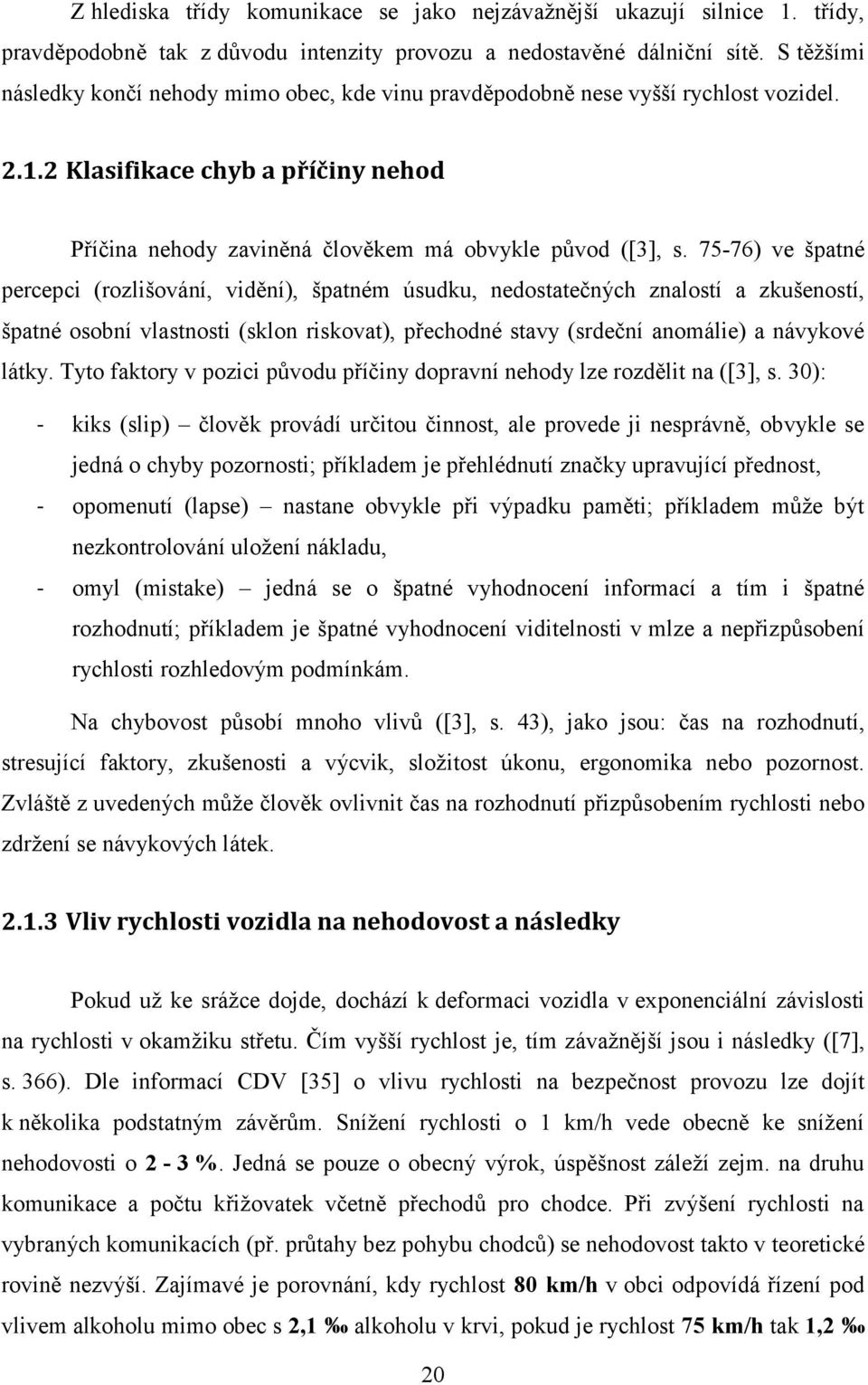 Z hlediska třídy komunikace se jako nejzávažnější ukazují silnice 1. třídy, pravděpodobně tak z důvodu intenzity provozu a nedostavěné dálniční sítě. S těžšími následky končí nehody mimo obec, kde vinu pravděpodobně nese vyšší rychlost vozidel.

2.1.2 Klasifikace chyb a příčiny nehod

Příčina nehody zaviněná člověkem má obvykle původ ([3], s. 75-76) ve špatné percepci (rozlišování, vidění), špatném úsudku, nedostatečných znalostí a zkušeností, špatné osobní vlastnosti (sklon riskovat), přechodné stavy (srdeční anomálie) a návykové látky. Tyto faktory v pozici původu příčiny dopravní nehody lze rozdělit na ([3], s. 30):

- kiks (slip) – člověk provádí určitou činnost, ale provede ji nesprávně, obvykle se jedná o chyby pozornosti; příkladem je přehlédnutí značky upravující přednost,
- opomenutí (lapse) – nastane obvykle při výpadku paměti; příkladem může být nezkontrolování uložení nákladu,
- omyl (mistake) – jedná se o špatné vyhodnocení informací a tím i špatné rozhodnutí; příkladem je špatné vyhodnocení viditelnosti v mlze a nepřizpůsobení rychlosti rozhledovým podmínkám.

Na chybovost působí mnoho vlivů ([3], s. 43), jako jsou: čas na rozhodnutí, stresující faktory, zkušenosti a výcvik, složitost úkonu, ergonomika nebo pozornost. Zvláště z uvedených může člověk ovlivnit čas na rozhodnutí přizpůsobením rychlosti nebo zdržení se návykových látek.

2.1.3 Vliv rychlosti vozidla na nehodovost a následky

Pokud už ke srážce dojde, dochází k deformaci vozidla v exponenciální závislosti na rychlosti v okamžiku střetu. Čím vyšší rychlost je, tím závažnější jsou i následky ([7], s. 366). Dle informací CDV [35] o vlivu rychlosti na bezpečnost provozu lze dojít k několika podstatným závěrům. Snížení rychlosti o 1 km/h vede obecně ke snížení nehodovosti o 2 - 3 %. Jedná se pouze o obecný výrok, úspěšnost záleží zejm. na druhu komunikace a počtu křižovatek včetně přechodů pro chodce. Při zvýšení rychlosti na vybraných komunikacích (př. průtahy bez pohybu chodců) se nehodovost takto v teoretické rovině nezvýší. Zajímavé je porovnání, kdy rychlost 80 km/h v obci odpovídá řízení pod vlivem alkoholu mimo obec s 2,1 ‰ alkoholu v krvi, pokud je rychlost 75 km/h tak 1,2 ‰

20